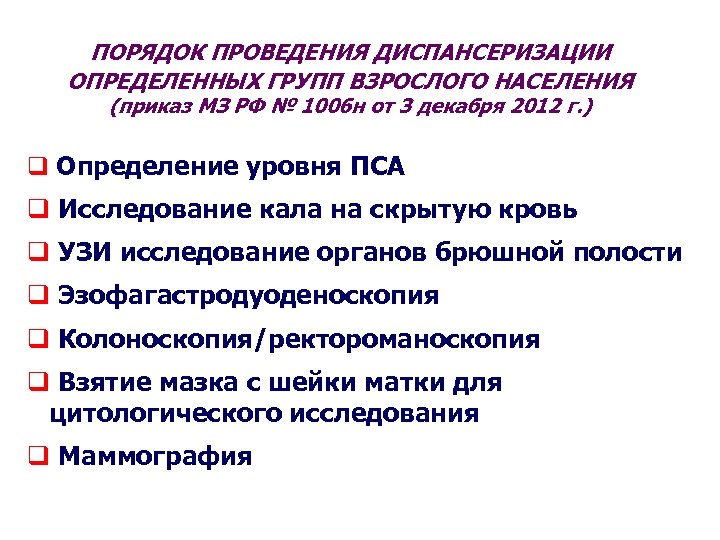 ПОРЯДОК ПРОВЕДЕНИЯ ДИСПАНСЕРИЗАЦИИ ОПРЕДЕЛЕННЫХ ГРУПП ВЗРОСЛОГО НАСЕЛЕНИЯ
(приказ МЗ РФ № 1006н от 3 декабря 2012 г.)

❑ Определение уровня ПСА

❑ Исследование кала на скрытую кровь

❑ УЗИ исследование органов брюшной полости

❑ Эзофагастродуоденоскопия

❑ Колоноскопия/ректороманоскопия

❑ Взятие мазка с шейки матки для цитологического исследования

❑ Маммография